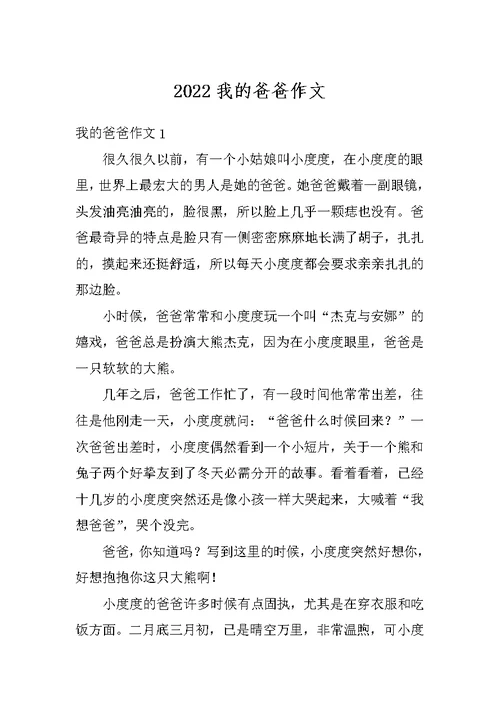 2022 我的爸爸作文

我的爸爸作文 1

很久很久以前，有一个小姑娘叫小度度，在小度度的眼里，世界上最宏大的男人是她的爸爸。她爸爸戴着一副眼镜，头发油亮油亮的，脸很黑，所以脸上几乎一颗痣也没有。爸爸最奇异的特点是脸只有一侧密密麻麻地长满了胡子，扎扎的，摸起来还挺舒适，所以每天小度度都会要求亲亲扎扎的那边脸。

小时候，爸爸常常和小度度玩一个叫“杰克与安娜”的嬉戏，爸爸总是扮演大熊杰克，因为在小度度眼里，爸爸是一只软软的大熊。

几年之后，爸爸工作忙了，有一段时间他常常出差，往往是他刚走一天，小度度就问：“爸爸什么时候回来？”一次爸爸出差时，小度度偶然看到一个小短片，关于一个熊和兔子两个好挚友到了冬天必需分开的故事。看着看着，已经十几岁的小度度突然还是像小孩一样大哭起来，大喊着“我想爸爸”，哭个没完。

爸爸，你知道吗？写到这里的时候，小度度突然好想你，好想抱抱你这只大熊啊！

小度度的爸爸许多时候有点固执，尤其是在穿衣服和吃饭方面。二月底三月初，已是晴空万里，非常温煦，可小度